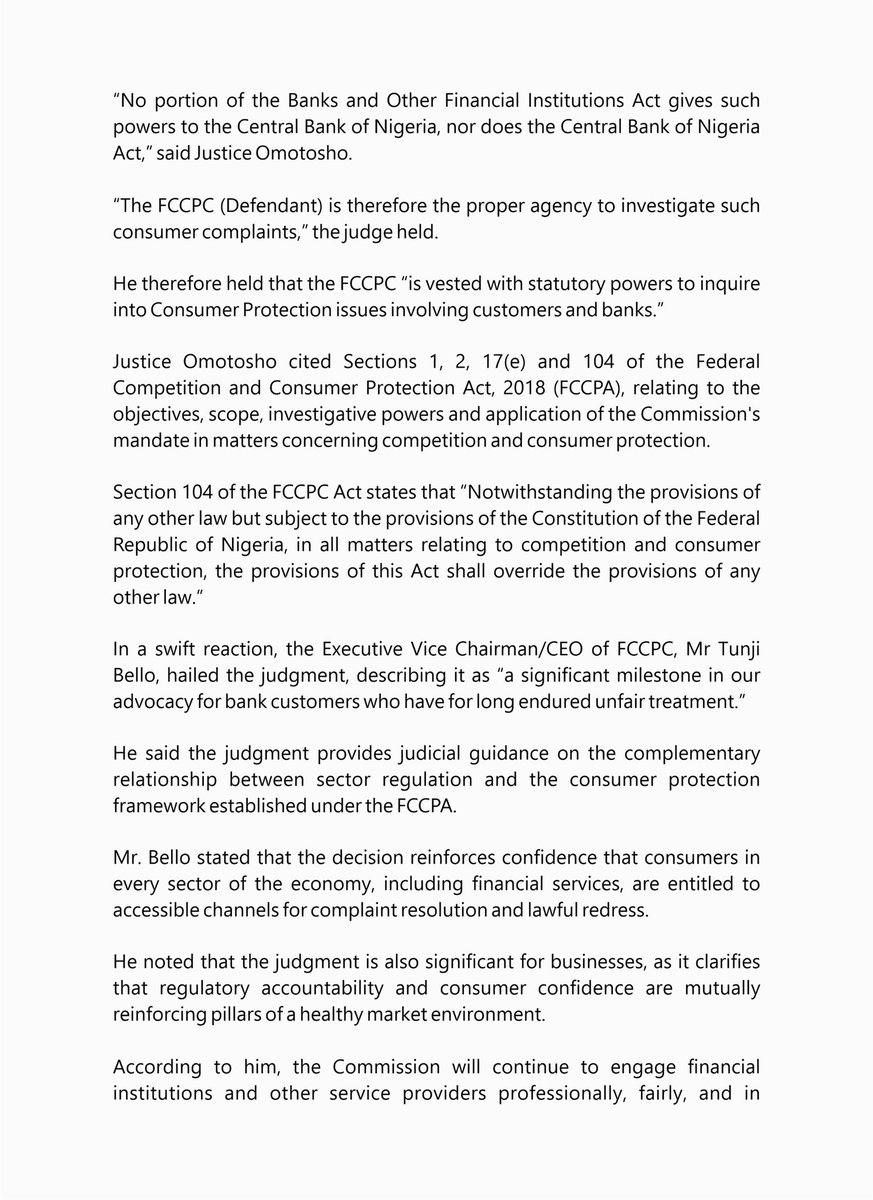 “No portion of the Banks and Other Financial Institutions Act gives such powers to the Central Bank of Nigeria, nor does the Central Bank of Nigeria Act,” said Justice Omotosho.

“The FCCPC (Defendant) is therefore the proper agency to investigate such consumer complaints,” the judge held.

He therefore held that the FCCPC “is vested with statutory powers to inquire into Consumer Protection issues involving customers and banks.”

Justice Omotosho cited Sections 1, 2, 17(e) and 104 of the Federal Competition and Consumer Protection Act, 2018 (FCCPA), relating to the objectives, scope, investigative powers and application of the Commission's mandate in matters concerning competition and consumer protection.

Section 104 of the FCCPC Act states that “Notwithstanding the provisions of any other law but subject to the provisions of the Constitution of the Federal Republic of Nigeria, in all matters relating to competition and consumer protection, the provisions of this Act shall override the provisions of any other law.”

In a swift reaction, the Executive Vice Chairman/CEO of FCCPC, Mr Tunji Bello, hailed the judgment, describing it as “a significant milestone in our advocacy for bank customers who have for long endured unfair treatment.”

He said the judgment provides judicial guidance on the complementary relationship between sector regulation and the consumer protection framework established under the FCCPA.

Mr. Bello stated that the decision reinforces confidence that consumers in every sector of the economy, including financial services, are entitled to accessible channels for complaint resolution and lawful redress.

He noted that the judgment is also significant for businesses, as it clarifies that regulatory accountability and consumer confidence are mutually reinforcing pillars of a healthy market environment.

According to him, the Commission will continue to engage financial institutions and other service providers professionally, fairly, and in